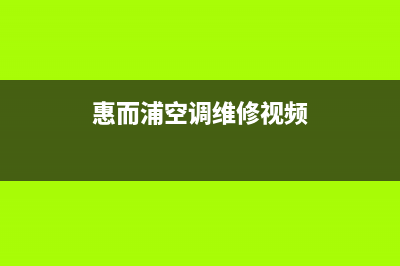 惠而浦空调维修视频